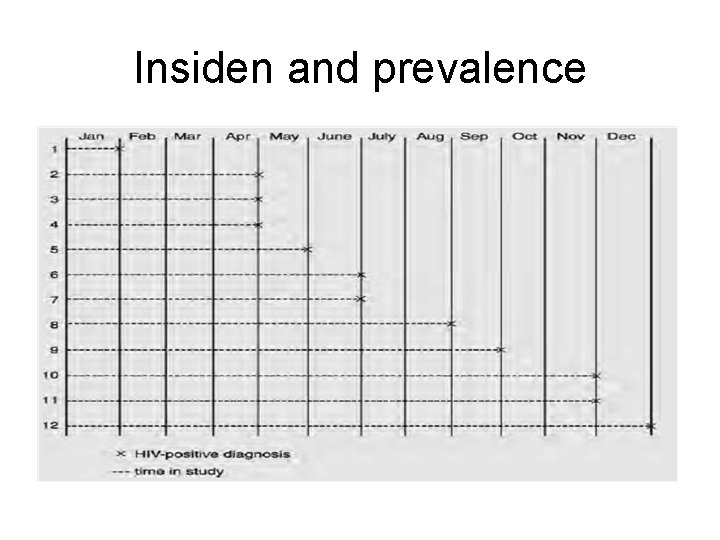 Insiden and prevalence

Jan Feb Mar Apr May June July Aug Sep Oct Nov Dec

1
2
3
4
5
6
7
8
9
10
11
12

× HIV-positive diagnosis
--- time in study